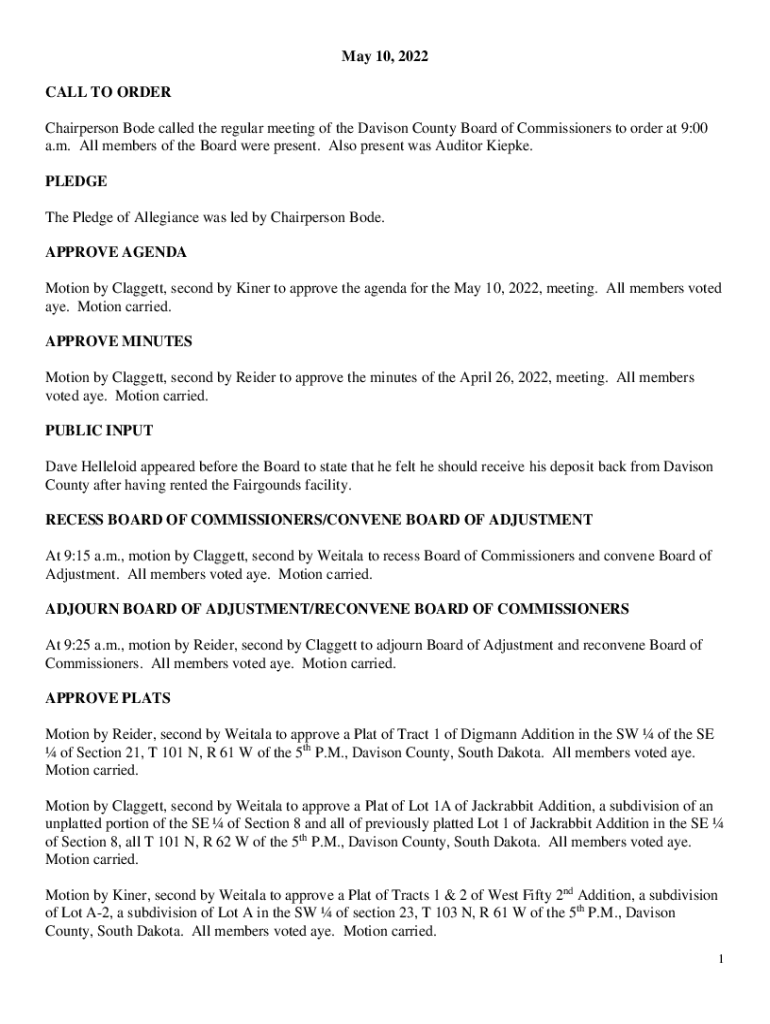 May 10, 2022

CALL TO ORDER

Chairperson Bode called the regular meeting of the Davison County Board of Commissioners to order at 9:00 a.m. All members of the Board were present. Also present was Auditor Kiepke.

PLEDGE

The Pledge of Allegiance was led by Chairperson Bode.

APPROVE AGENDA

Motion by Claggett, second by Kiner to approve the agenda for the May 10, 2022, meeting. All members voted aye. Motion carried.

APPROVE MINUTES

Motion by Claggett, second by Reider to approve the minutes of the April 26, 2022, meeting. All members voted aye. Motion carried.

PUBLIC INPUT

Dave Helleloid appeared before the Board to state that he felt he should receive his deposit back from Davison County after having rented the Fairgounds facility.

RECESS BOARD OF COMMISSIONERS/CONVENE BOARD OF ADJUSTMENT

At 9:15 a.m., motion by Claggett, second by Weitala to recess Board of Commissioners and convene Board of Adjustment. All members voted aye. Motion carried.

ADJOURN BOARD OF ADJUSTMENT/RECONVENE BOARD OF COMMISSIONERS

At 9:25 a.m., motion by Reider, second by Claggett to adjourn Board of Adjustment and reconvene Board of Commissioners. All members voted aye. Motion carried.

APPROVE PLATS

Motion by Reider, second by Weitala to approve a Plat of Tract 1 of Digmann Addition in the SW ¼ of the SE ¼ of Section 21, T 101 N, R 61 W of the 5$^{th}$ P.M., Davison County, South Dakota. All members voted aye. Motion carried.

Motion by Claggett, second by Weitala to approve a Plat of Lot 1A of Jackrabbit Addition, a subdivision of an unplatted portion of the SE ¼ of Section 8 and all of previously platted Lot 1 of Jackrabbit Addition in the SE ¼ of Section 8, all T 101 N, R 62 W of the 5$^{th}$ P.M., Davison County, South Dakota. All members voted aye. Motion carried.

Motion by Kiner, second by Weitala to approve a Plat of Tracts 1 & 2 of West Fifty 2$^{nd}$ Addition, a subdivision of Lot A-2, a subdivision of Lot A in the SW ¼ of section 23, T 103 N, R 61 W of the 5$^{th}$ P.M., Davison County, South Dakota. All members voted aye. Motion carried.

1